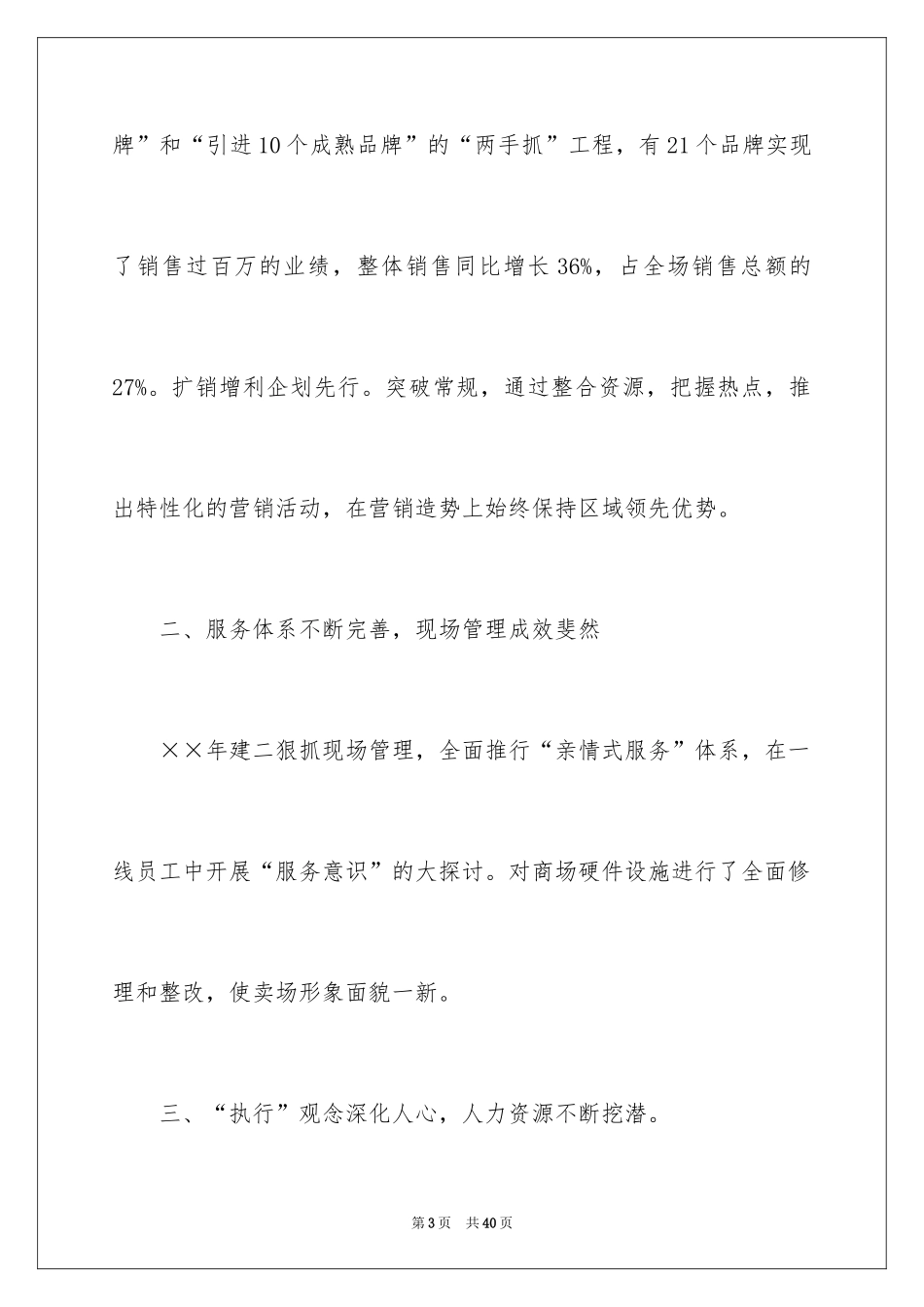 牌”和“引进10个成熟品牌”的“两手抓”工程，有21个品牌实现了销售过百万的业绩，整体销售同比增长36%，占全场销售总额的27%。扩销增利企划先行。突破常规，通过整合资源，把握热点，推出特性化的营销活动，在营销造势上始终保持区域领先优势。

二、服务体系不断完善，现场管理成效斐然

××年建二狠抓现场管理，全面推行“亲情式服务”体系，在一线员工中开展“服务意识”的大探讨。对商场硬件设施进行了全面修理和整改，使卖场形象面貌一新。

三、“执行”观念深化人心，人力资源不断挖潜。

第3页 共40页